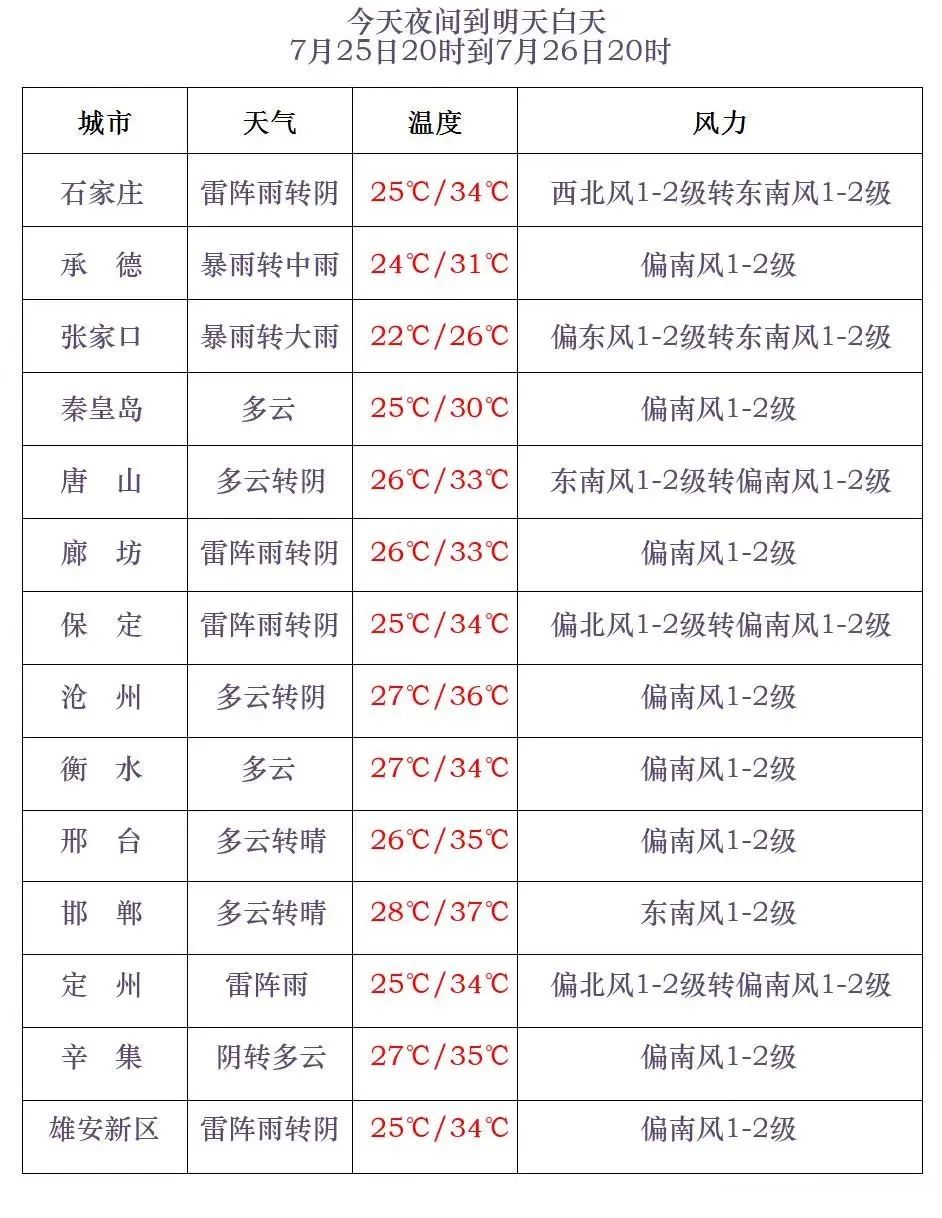 今天夜间到明天白天
7月25日20时到7月26日20时

| 城市 | 天气 | 温度 | 风力 |
|---|---|---|---|
| 石家庄 | 雷阵雨转阴 | 25℃/34℃ | 西北风1-2级转东南风1-2级 |
| 承　德 | 暴雨转中雨 | 24℃/31℃ | 偏南风1-2级 |
| 张家口 | 暴雨转大雨 | 22℃/26℃ | 偏东风1-2级转东南风1-2级 |
| 秦皇岛 | 多云 | 25℃/30℃ | 偏南风1-2级 |
| 唐　山 | 多云转阴 | 26℃/33℃ | 东南风1-2级转偏南风1-2级 |
| 廊　坊 | 雷阵雨转阴 | 26℃/33℃ | 偏南风1-2级 |
| 保　定 | 雷阵雨转阴 | 25℃/34℃ | 偏北风1-2级转偏南风1-2级 |
| 沧　州 | 多云转阴 | 27℃/36℃ | 偏南风1-2级 |
| 衡　水 | 多云 | 27℃/34℃ | 偏南风1-2级 |
| 邢　台 | 多云转晴 | 26℃/35℃ | 偏南风1-2级 |
| 邯　郸 | 多云转晴 | 28℃/37℃ | 东南风1-2级 |
| 定　州 | 雷阵雨 | 25℃/34℃ | 偏北风1-2级转偏南风1-2级 |
| 辛　集 | 阴转多云 | 27℃/35℃ | 偏南风1-2级 |
| 雄安新区 | 雷阵雨转阴 | 25℃/34℃ | 偏南风1-2级 |